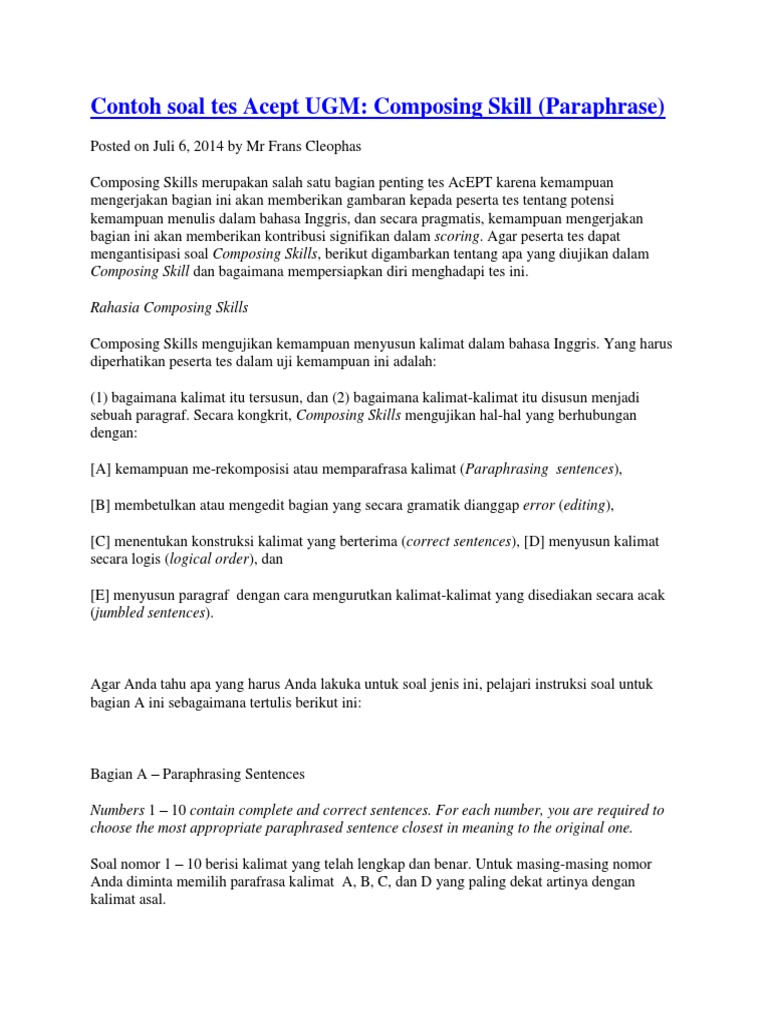 Contoh soal tes Acept UGM: Composing Skill (Paraphrase)

Posted on Juli 6, 2014 by Mr Frans Cleophas

Composing Skills merupakan salah satu bagian penting tes AcEPT karena kemampuan mengerjakan bagian ini akan memberikan gambaran kepada peserta tes tentang potensi kemampuan menulis dalam bahasa Inggris, dan secara pragmatis, kemampuan mengerjakan bagian ini akan memberikan kontribusi signifikan dalam scoring. Agar peserta tes dapat mengantisipasi soal Composing Skills, berikut digambarkan tentang apa yang diujikan dalam Composing Skill dan bagaimana mempersiapkan diri menghadapi tes ini.

Rahasia Composing Skills

Composing Skills mengujikan kemampuan menyusun kalimat dalam bahasa Inggris. Yang harus diperhatikan peserta tes dalam uji kemampuan ini adalah:

(1) bagaimana kalimat itu tersusun, dan (2) bagaimana kalimat-kalimat itu disusun menjadi sebuah paragraf. Secara kongkrit, Composing Skills mengujikan hal-hal yang berhubungan dengan:

[A] kemampuan me-rekomposisi atau memparafrasa kalimat (Paraphrasing sentences),

[B] membetulkan atau mengedit bagian yang secara gramatik dianggap error (editing),

[C] menentukan konstruksi kalimat yang berterima (correct sentences), [D] menyusun kalimat secara logis (logical order), dan

[E] menyusun paragraf dengan cara mengurutkan kalimat-kalimat yang disediakan secara acak (jumbled sentences).

Agar Anda tahu apa yang harus Anda lakuka untuk soal jenis ini, pelajari instruksi soal untuk bagian A ini sebagaimana tertulis berikut ini:

Bagian A – Paraphrasing Sentences

Numbers 1 – 10 contain complete and correct sentences. For each number, you are required to choose the most appropriate paraphrased sentence closest in meaning to the original one.

Soal nomor 1 – 10 berisi kalimat yang telah lengkap dan benar. Untuk masing-masing nomor Anda diminta memilih parafrasa kalimat A, B, C, dan D yang paling dekat artinya dengan kalimat asal.